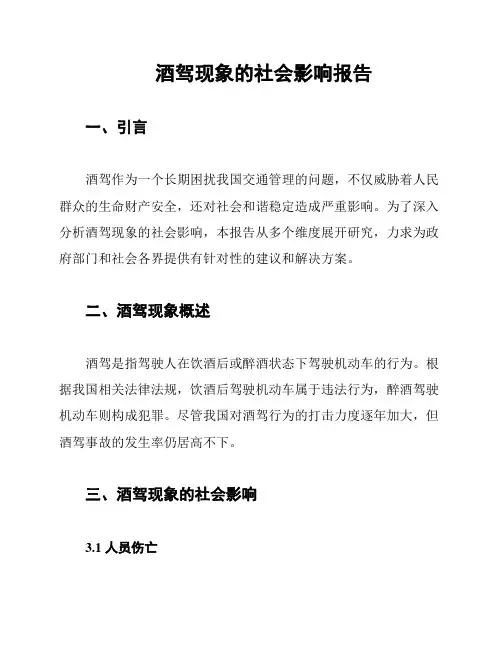 酒驾现象的社会影响报告

一、引言

酒驾作为一个长期困扰我国交通管理的问题，不仅威胁着人民群众的生命财产安全，还对社会和谐稳定造成严重影响。为了深入分析酒驾现象的社会影响，本报告从多个维度展开研究，力求为政府部门和社会各界提供有针对性的建议和解决方案。

二、酒驾现象概述

酒驾是指驾驶人在饮酒后或醉酒状态下驾驶机动车的行为。根据我国相关法律法规，饮酒后驾驶机动车属于违法行为，醉酒驾驶机动车则构成犯罪。尽管我国对酒驾行为的打击力度逐年加大，但酒驾事故的发生率仍居高不下。

三、酒驾现象的社会影响

3.1 人员伤亡